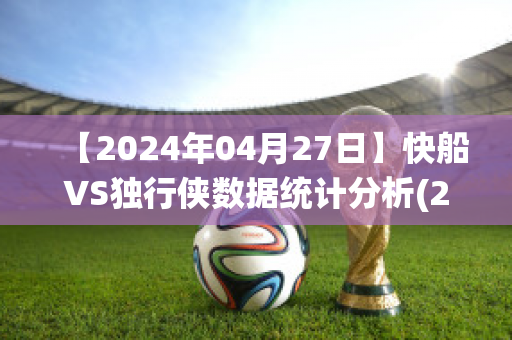 【2024年04月27日】快船VS独行侠数据统计分析(2